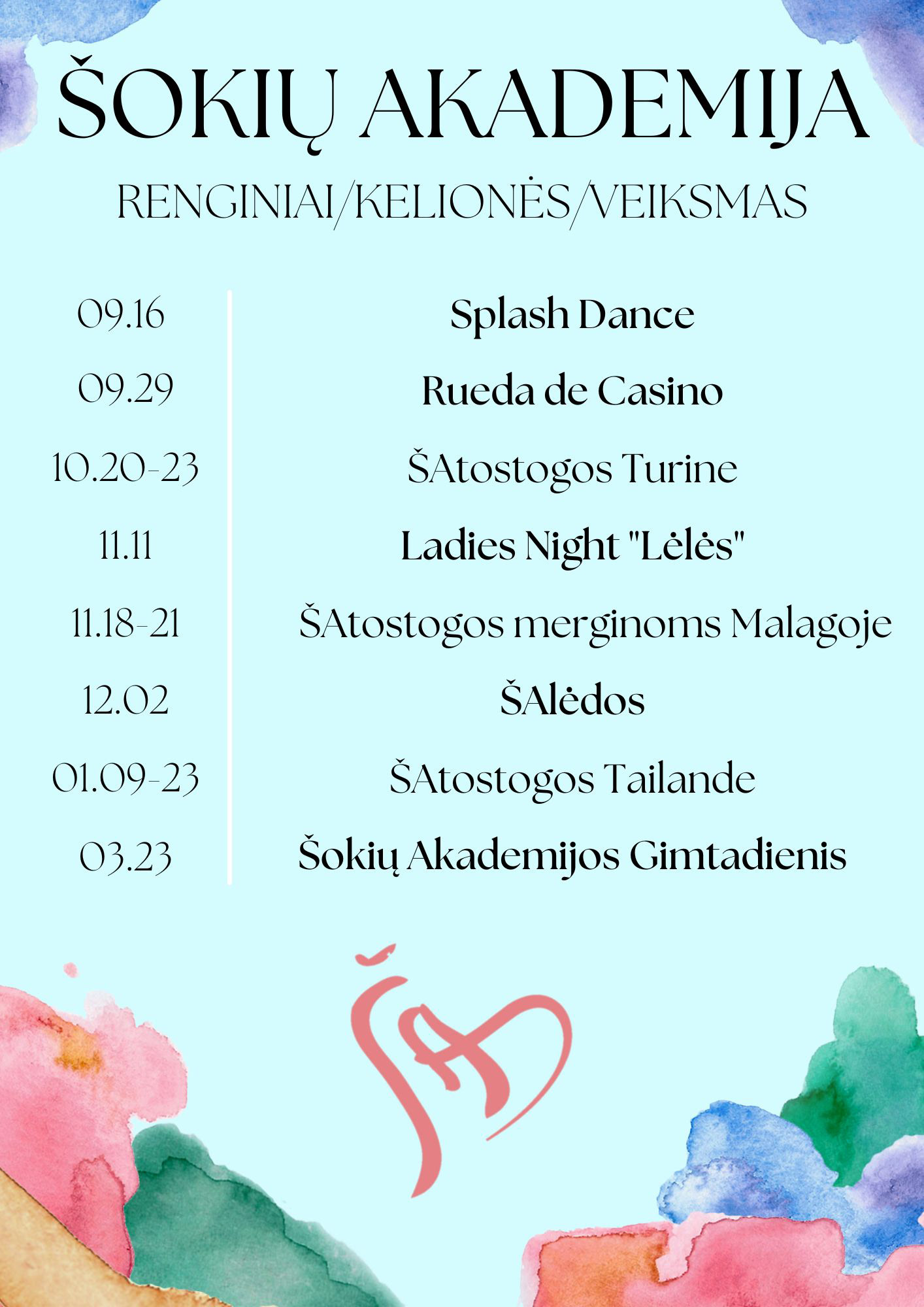 ŠOKIŲ AKADEMIJA

RENGINIAI/KELIONĖS/VEIKSMAS

| | |
|---|---|
| 09.16 | Splash Dance |
| 09.29 | Rueda de Casino |
| 10.20-23 | ŠAtostogos Turine |
| 11.11 | Ladies Night "Lėlės" |
| 11.18-21 | ŠAtostogos merginoms Malagoje |
| 12.02 | ŠAlėdos |
| 01.09-23 | ŠAtostogos Tailande |
| 03.23 | Šokių Akademijos Gimtadienis |

ŠA